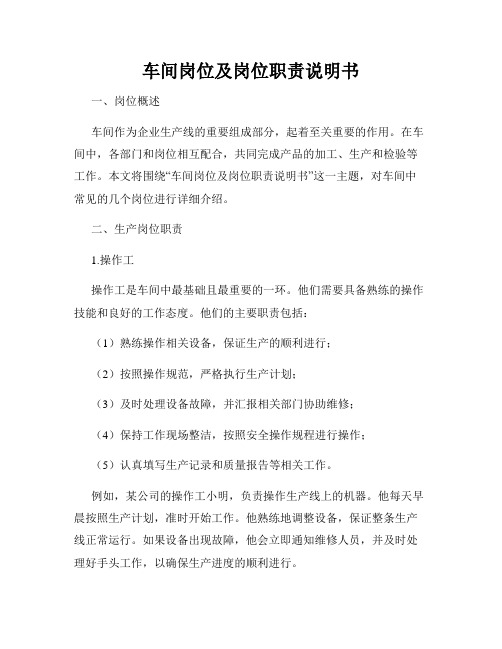 车间岗位及岗位职责说明书

一、岗位概述

车间作为企业生产线的重要组成部分，起着至关重要的作用。在车间中，各部门和岗位相互配合，共同完成产品的加工、生产和检验等工作。本文将围绕“车间岗位及岗位职责说明书”这一主题，对车间中常见的几个岗位进行详细介绍。

二、生产岗位职责

1.操作工

操作工是车间中最基础且最重要的一环。他们需要具备熟练的操作技能和良好的工作态度。他们的主要职责包括：

（1）熟练操作相关设备，保证生产的顺利进行；

（2）按照操作规范，严格执行生产计划；

（3）及时处理设备故障，并汇报相关部门协助维修；

（4）保持工作现场整洁，按照安全操作规程进行操作；

（5）认真填写生产记录和质量报告等相关工作。

例如，某公司的操作工小明，负责操作生产线上的机器。他每天早晨按照生产计划，准时开始工作。他熟练地调整设备，保证整条生产线正常运行。如果设备出现故障，他会立即通知维修人员，并及时处理好手头工作，以确保生产进度的顺利进行。